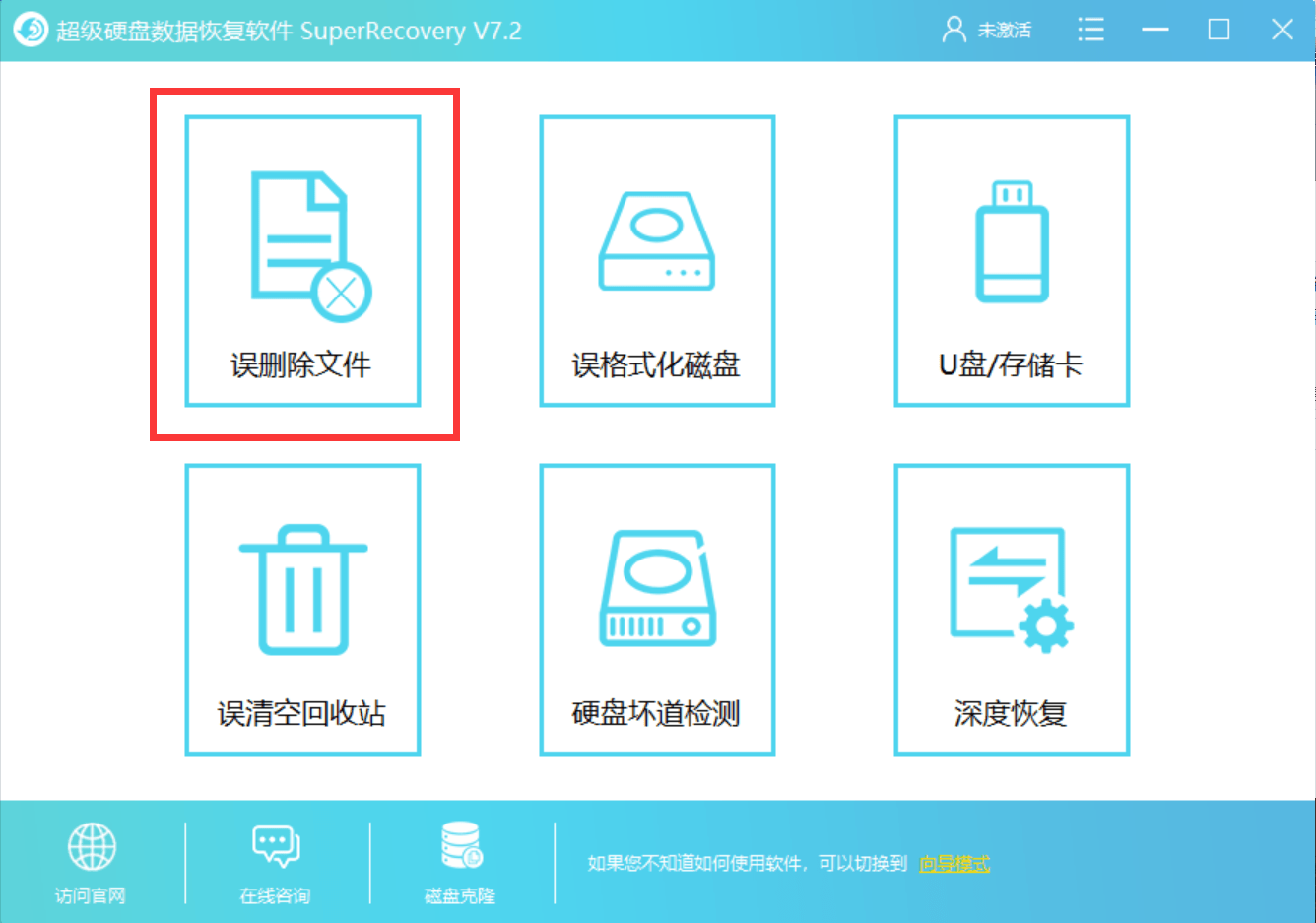 超级硬盘数据恢复软件 SuperRecovery V7.2

未激活

误删除文件

误格式化磁盘

U盘/存储卡

误清空回收站

硬盘坏道检测

深度恢复

访问官网

在线咨询

磁盘克隆

如果您不知道如何使用软件，可以切换到 向导模式